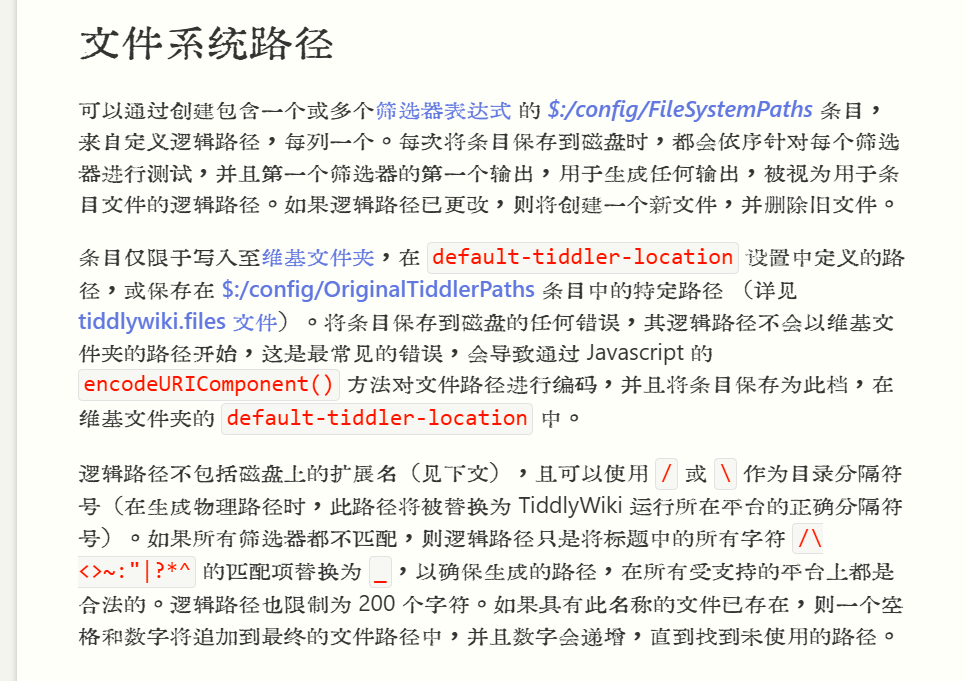 文件系统路径

可以通过创建包含一个或多个筛选器表达式 的 $:/config/FileSystemPaths 条目，来自定义逻辑路径，每列一个。每次将条目保存到磁盘时，都会依序针对每个筛选器进行测试，并且第一个筛选器的第一个输出，用于生成任何输出，被视为用于条目文件的逻辑路径。如果逻辑路径已更改，则将创建一个新文件，并删除旧文件。

条目仅限于写入至维基文件夹，在 default-tiddler-location 设置中定义的路径，或保存在 $:/config/OriginalTiddlerPaths 条目中的特定路径 （详见 tiddlywiki.files 文件）。将条目保存到磁盘的任何错误，其逻辑路径不会以维基文件夹的路径开始，这是最常见的错误，会导致通过 Javascript 的 encodeURIComponent() 方法对文件路径进行编码，并且将条目保存为此档，在维基文件夹的 default-tiddler-location 中。

逻辑路径不包括磁盘上的扩展名（见下文），且可以使用 / 或 \ 作为目录分隔符号（在生成物理路径时，此路径将被替换为 TiddlyWiki 运行所在平台的正确分隔符号）。如果所有筛选器都不匹配，则逻辑路径只是将标题中的所有字符 /\<>~:"|?*^ 的匹配项替换为 _，以确保生成的路径，在所有受支持的平台上都是合法的。逻辑路径也限制为 200 个字符。如果具有此名称的文件已存在，则一个空格和数字将追加到最终的文件路径中，并且数字会递增，直到找到未使用的路径。